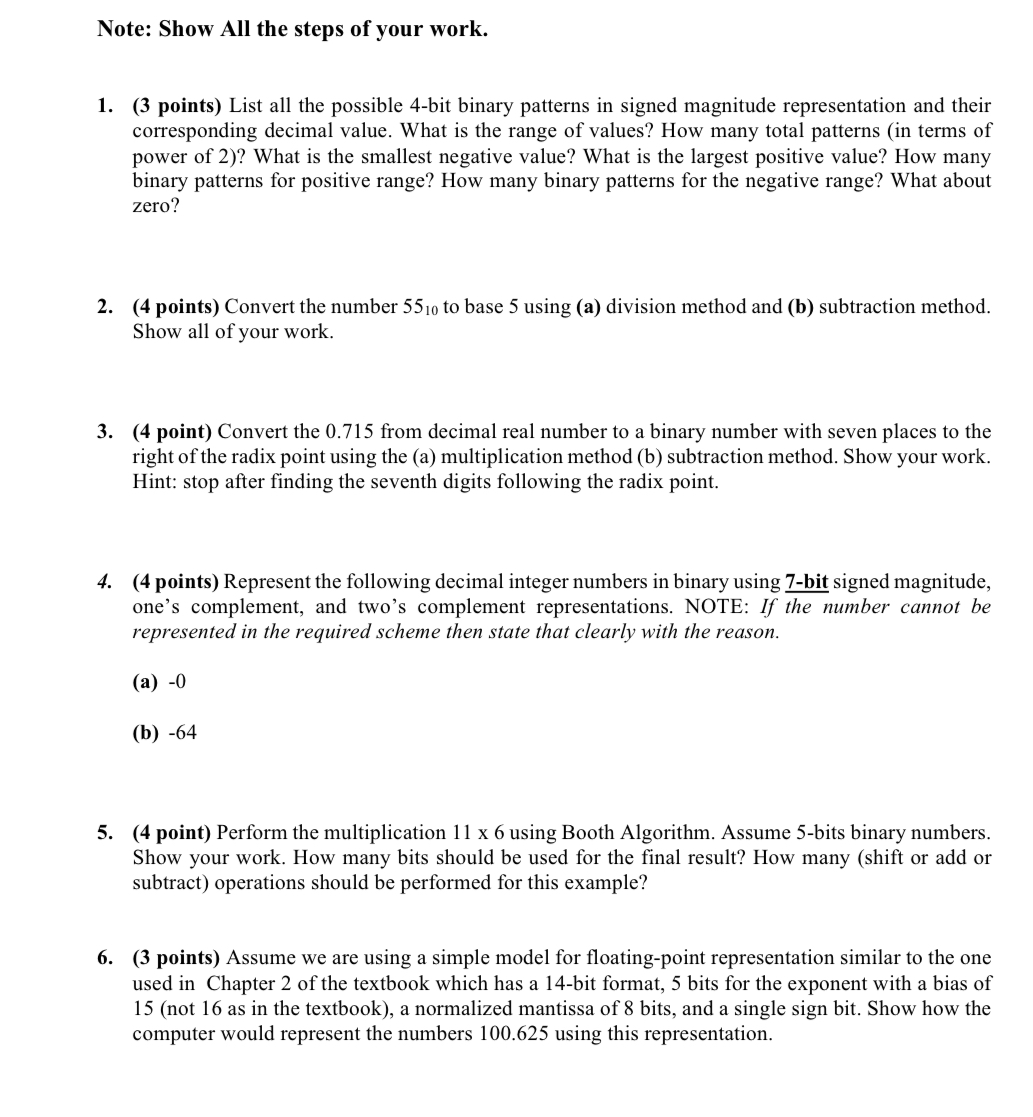 Note: Show All the steps of your work.

1. (3 points) List all the possible 4-bit binary patterns in signed magnitude representation and their corresponding decimal value. What is the range of values? How many total patterns (in terms of power of 2)? What is the smallest negative value? What is the largest positive value? How many binary patterns for positive range? How many binary patterns for the negative range? What about zero?

2. (4 points) Convert the number $55_{10}$ to base 5 using (a) division method and (b) subtraction method. Show all of your work.

3. (4 point) Convert the 0.715 from decimal real number to a binary number with seven places to the right of the radix point using the (a) multiplication method (b) subtraction method. Show your work. Hint: stop after finding the seventh digits following the radix point.

4. (4 points) Represent the following decimal integer numbers in binary using 7-bit signed magnitude, one's complement, and two's complement representations. NOTE: If the number cannot be represented in the required scheme then state that clearly with the reason.

(a) -0

(b) -64

5. (4 point) Perform the multiplication 11 x 6 using Booth Algorithm. Assume 5-bits binary numbers. Show your work. How many bits should be used for the final result? How many (shift or add or subtract) operations should be performed for this example?

6. (3 points) Assume we are using a simple model for floating-point representation similar to the one used in Chapter 2 of the textbook which has a 14-bit format, 5 bits for the exponent with a bias of 15 (not 16 as in the textbook), a normalized mantissa of 8 bits, and a single sign bit. Show how the computer would represent the numbers 100.625 using this representation.